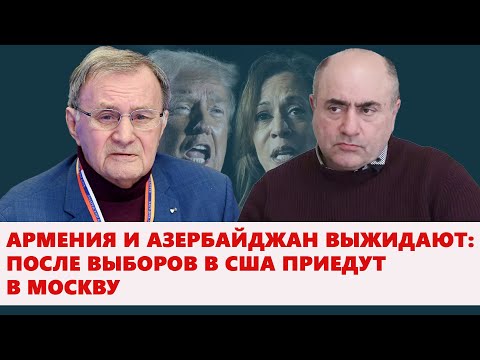 АРМЕНИЯ И АЗЕРБАЙДЖАН ВЫЖИДАЮТ: ПОСЛЕ ВЫБОРОВ В США ПРИЕДУТ В МОСКВУ